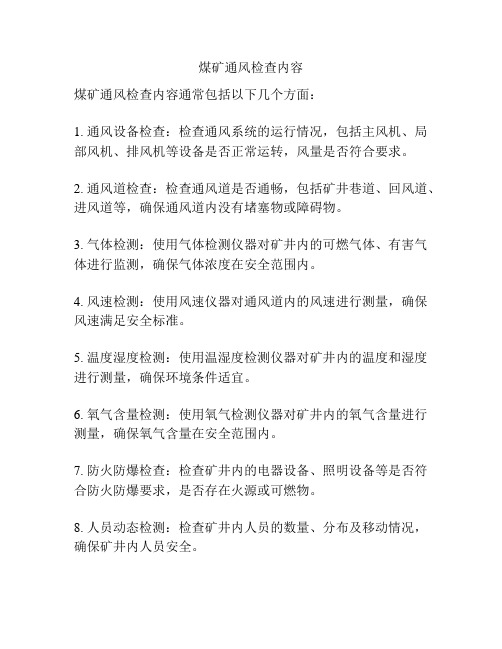 煤矿通风检查内容

煤矿通风检查内容通常包括以下几个方面：

1. 通风设备检查：检查通风系统的运行情况，包括主风机、局部风机、排风机等设备是否正常运转，风量是否符合要求。

2. 通风道检查：检查通风道是否通畅，包括矿井巷道、回风道、进风道等，确保通风道内没有堵塞物或障碍物。

3. 气体检测：使用气体检测仪器对矿井内的可燃气体、有害气体进行监测，确保气体浓度在安全范围内。

4. 风速检测：使用风速仪器对通风道内的风速进行测量，确保风速满足安全标准。

5. 温度湿度检测：使用温湿度检测仪器对矿井内的温度和湿度进行测量，确保环境条件适宜。

6. 氧气含量检测：使用氧气检测仪器对矿井内的氧气含量进行测量，确保氧气含量在安全范围内。

7. 防火防爆检查：检查矿井内的电器设备、照明设备等是否符合防火防爆要求，是否存在火源或可燃物。

8. 人员动态检测：检查矿井内人员的数量、分布及移动情况，确保矿井内人员安全。